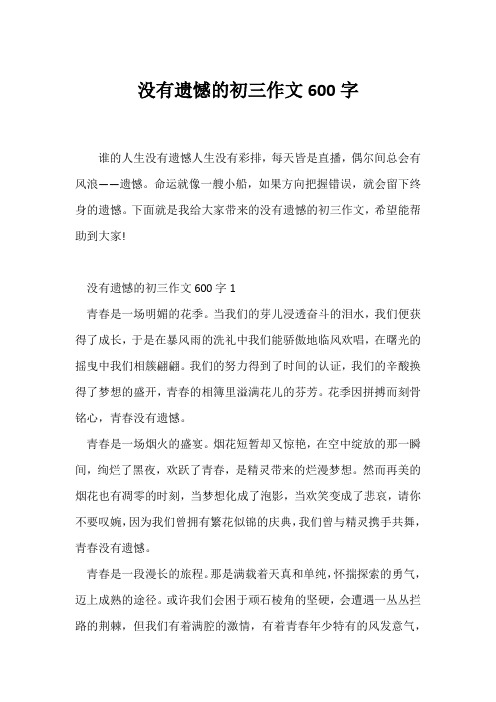 没有遗憾的初三作文 600 字

谁的人生没有遗憾人生没有彩排，每天皆是直播，偶尔间总会有风浪——遗憾。命运就像一艘小船，如果方向把握错误，就会留下终身的遗憾。下面就是我给大家带来的没有遗憾的初三作文，希望能帮助到大家!

没有遗憾的初三作文 600 字 1

青春是一场明媚的花季。当我们的芽儿浸透奋斗的泪水，我们便获得了成长，于是在暴风雨的洗礼中我们能骄傲地临风欢唱，在曙光的摇曳中我们相簇翩翩。我们的努力得到了时间的认证，我们的辛酸换得了梦想的盛开，青春的相簿里溢满花儿的芬芳。花季因拼搏而刻骨铭心，青春没有遗憾。

青春是一场烟火的盛宴。烟花短暂却又惊艳，在空中绽放的那一瞬间，绚烂了黑夜，欢跃了青春，是精灵带来的烂漫梦想。然而再美的烟花也有凋零的时刻，当梦想化成了泡影，当欢笑变成了悲哀，请你不要叹婉，因为我们曾拥有繁花似锦的庆典，我们曾与精灵携手共舞，青春没有遗憾。

青春是一段漫长的旅程。那是满载着天真和单纯，怀揣探索的勇气，迈上成熟的途径。或许我们会困于顽石棱角的坚硬，会遭遇一丛丛拦路的荆棘，但我们有着满腔的激情，有着青春年少特有的风发意气，